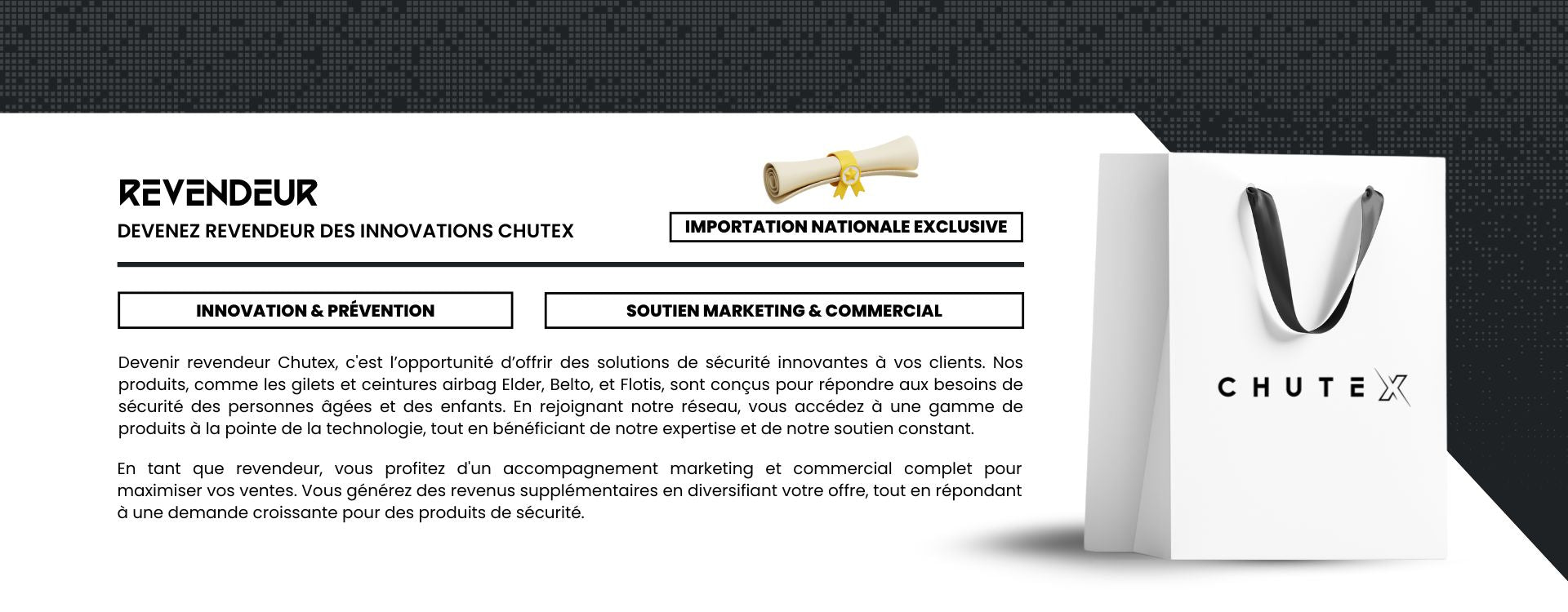 REVENDEUR

DEVENEZ REVENDEUR DES INNOVATIONS CHUTEX

IMPORTATION NATIONALE EXCLUSIVE

INNOVATION & PRÉVENTION

SOUTIEN MARKETING & COMMERCIAL

Devenir revendeur Chutex, c'est l'opportunité d'offrir des solutions de sécurité innovantes à vos clients. Nos produits, comme les gilets et ceintures airbag Elder, Belto, et Flotis, sont conçus pour répondre aux besoins de sécurité des personnes âgées et des enfants. En rejoignant notre réseau, vous accédez à une gamme de produits à la pointe de la technologie, tout en bénéficiant de notre expertise et de notre soutien constant.

En tant que revendeur, vous profitez d'un accompagnement marketing et commercial complet pour maximiser vos ventes. Vous générez des revenus supplémentaires en diversifiant votre offre, tout en répondant à une demande croissante pour des produits de sécurité.

CHUTEX